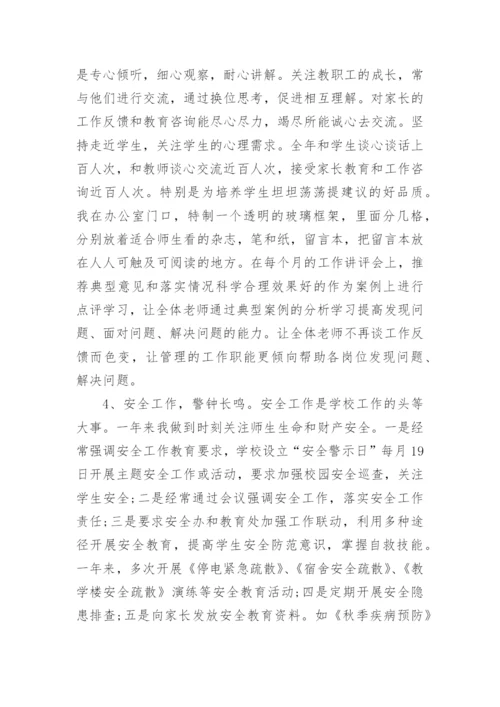 是专心倾听，细心观察，耐心讲解。关注教职工的成长，常与他们进行交流，通过换位思考，促进相互理解。对家长的工作反馈和教育咨询能尽心尽力，竭尽所能诚心去交流。坚持走近学生，关注学生的心理需求。全年和学生谈心谈话上百人次，和教师谈心交流近百人次，接受家长教育和工作咨询近百人次。特别是为培养学生坦坦荡荡提建议的好品质。我在办公室门口，特制一个透明的玻璃框架，里面分几格，分别放着适合师生看的杂志，笔和纸，留言本，把留言本放在人人可触及可阅读的地方。在每个月的工作讲评会上，推荐典型意见和落实情况科学合理效果好的作为案例上进行点评学习，让全体老师通过典型案例的分析学习提高发现问题、面对问题、解决问题的能力。让全体老师不再谈工作反馈而色变，让管理的工作职能更倾向帮助各岗位发现问题、解决问题。

4、安全工作，警钟长鸣。安全工作是学校工作的头等大事。一年来我做到时刻关注师生生命和财产安全。一是经常强调安全工作教育要求，学校设立“安全警示日”每月19日开展主题安全工作或活动，要求加强校园安全巡查，关注学生安全；二是经常通过会议强调安全工作，落实安全工作责任；三是要求安全办和教育处加强工作联动，利用多种途径开展安全教育，提高学生安全防范意识，掌握自救技能。一年来，多次开展《停电紧急疏散》、《宿舍安全疏散》、《教学楼安全疏散》演练等安全教育活动；四是定期开展安全隐患排查；五是向家长发放安全教育资料。如《秋季疾病预防》